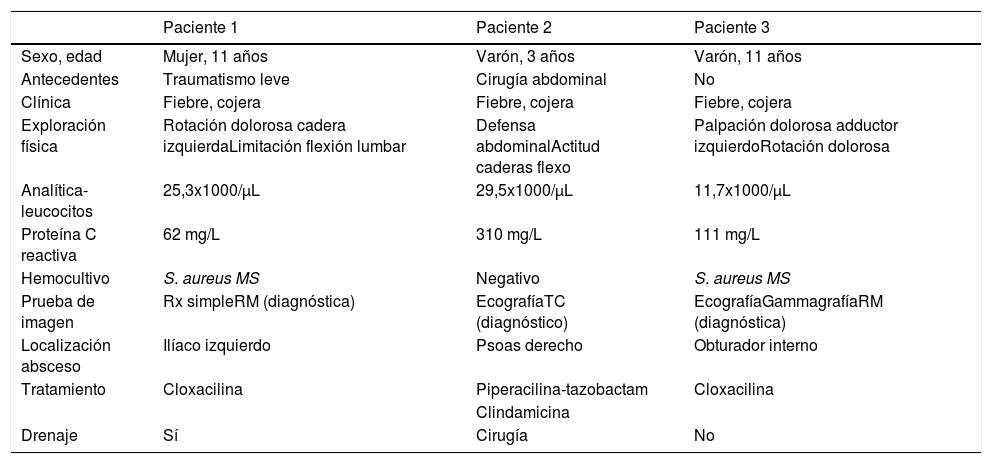 |  | Paciente 1 | Paciente 2 | Paciente 3 |
|---|---|---|---|
| Sexo, edad | Mujer, 11 años | Varón, 3 años | Varón, 11 años |
| Antecedentes | Traumatismo leve | Cirugía abdominal | No |
| Clínica | Fiebre, cojera | Fiebre, cojera | Fiebre, cojera |
| Exploración física | Rotación dolorosa cadera izquierdaLimitación flexión lumbar | Defensa abdominalActitud caderas flexo | Palpación dolorosa adductor izquierdoRotación dolorosa |
| Analítica-leucocitos | 25,3x1000/μL | 29,5x1000/μL | 11,7x1000/μL |
| Proteína C reactiva | 62 mg/L | 310 mg/L | 111 mg/L |
| Hemocultivo | S. aureus MS | Negativo | S. aureus MS |
| Prueba de imagen | Rx simpleRM (diagnóstica) | EcografíaTC (diagnóstico) | EcografíaGammagrafíaRM (diagnóstica) |
| Localización absceso | Ilíaco izquierdo | Psoas derecho | Obturador interno |
| Tratamiento | Cloxacilina | Piperacilina-tazobactam Clindamicina | Cloxacilina |
| Drenaje | Sí | Cirugía | No |